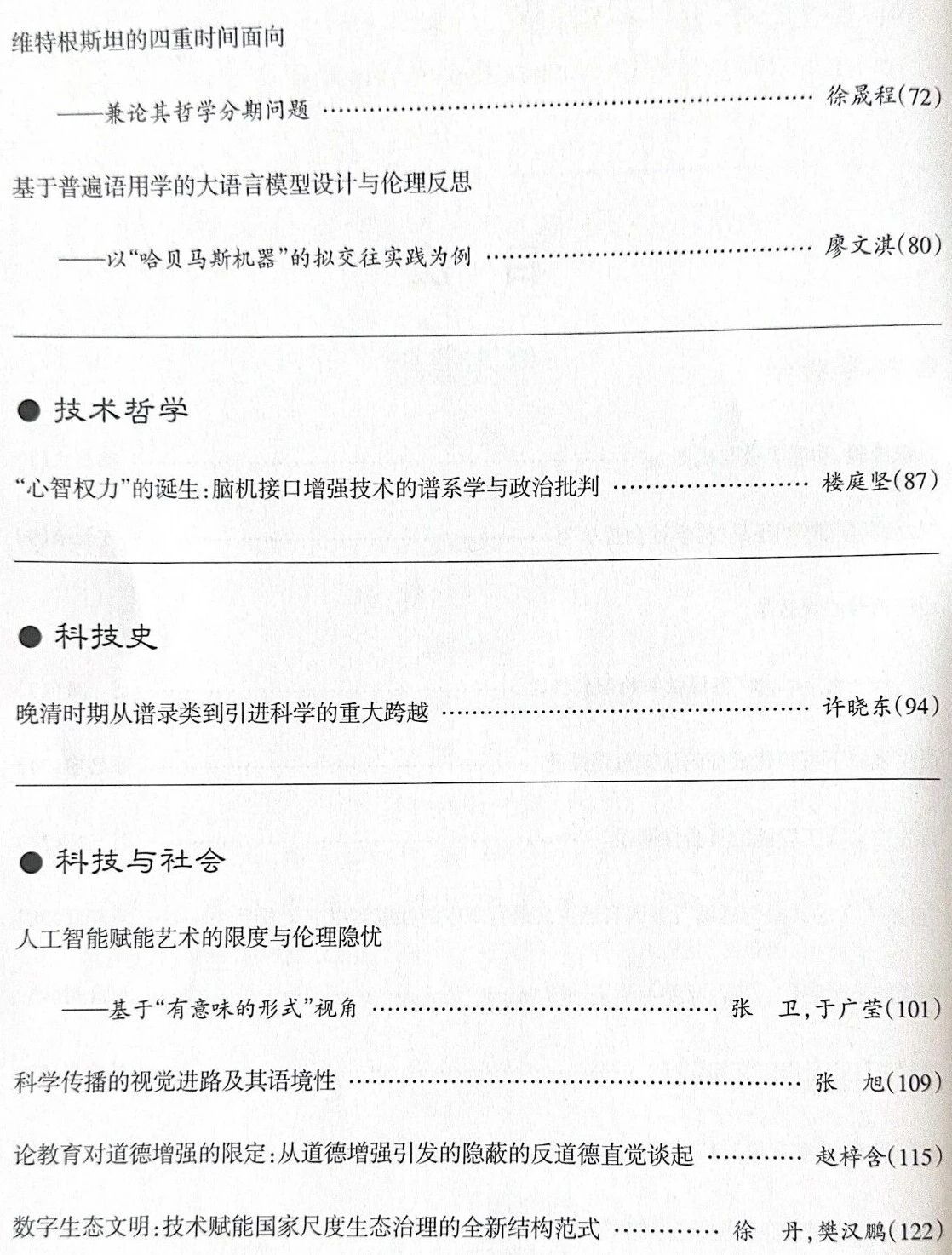 维特根斯坦的四重时间面向

——兼论其哲学分期问题 徐晟程(72)

基于普遍语用学的大语言模型设计与伦理反思

——以“哈贝马斯机器”的拟交往实践为例 廖文淇(80)

• 技术哲学

“心智权力”的诞生:脑机接口增强技术的谱系学与政治批判 楼庭坚(87)

• 科技史

晚清时期从谱录类到引进科学的重大跨越 许晓东(94)

• 科技与社会

人工智能赋能艺术的限度与伦理隐忧

——基于“有意味的形式”视角 张 卫,于广莹(101)

科学传播的视觉进路及其语境性 张 旭(109)

论教育对道德增强的限定:从道德增强引发的隐蔽的反道德直觉谈起 赵梓含(115)

数字生态文明:技术赋能国家尺度生态治理的全新结构范式 徐 丹,樊汉鹏(122)